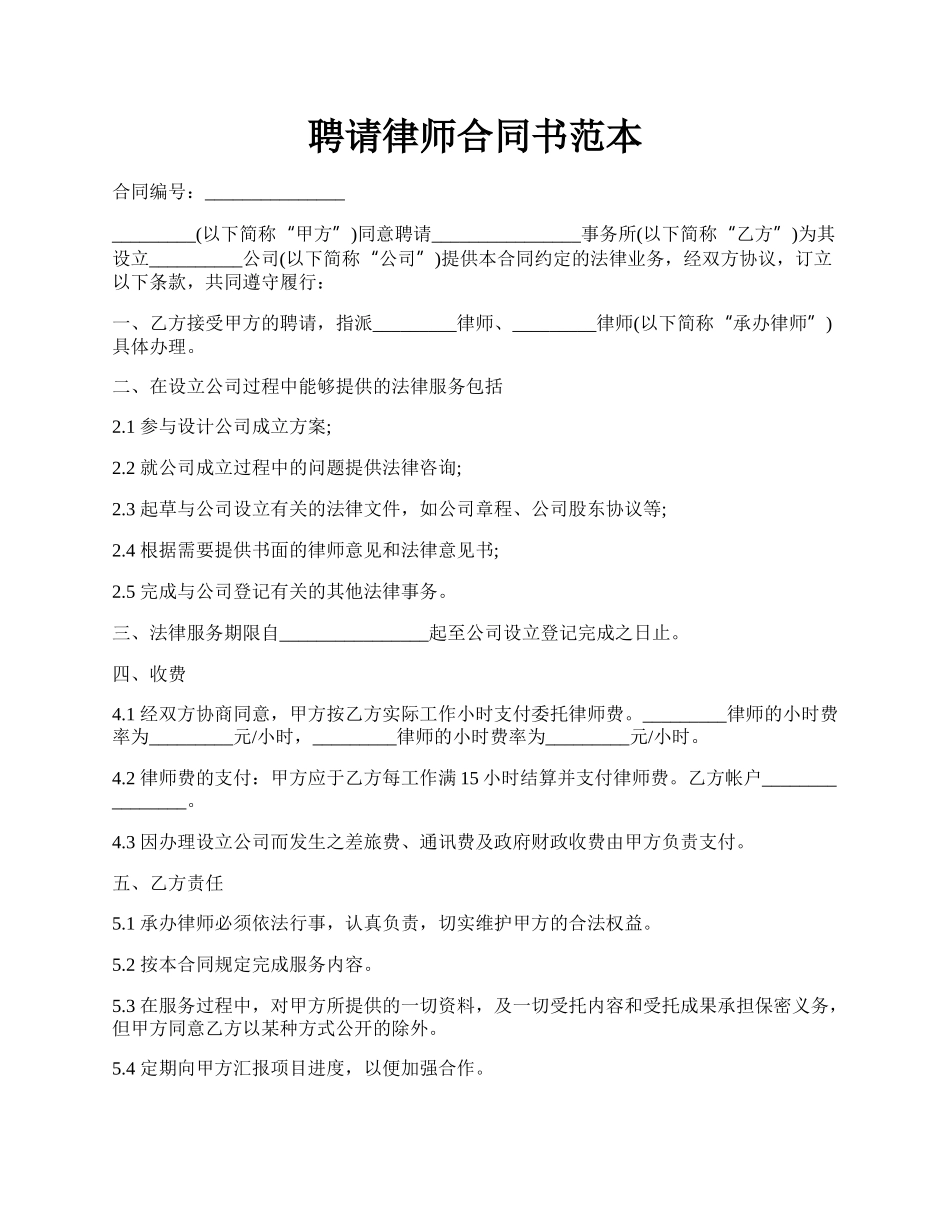 聘请律师合同书范本

合同编号：_______________

_________(以下简称“甲方”)同意聘请________________事务所(以下简称“乙方”)为其设立__________公司(以下简称“公司”)提供本合同约定的法律业务，经双方协议，订立以下条款，共同遵守履行：

一、乙方接受甲方的聘请，指派_________律师、_________律师(以下简称“承办律师”)具体办理。

二、在设立公司过程中能够提供的法律服务包括

2.1 参与设计公司成立方案;

2.2 就公司成立过程中的问题提供法律咨询;

2.3 起草与公司设立有关的法律文件，如公司章程、公司股东协议等;

2.4 根据需要提供书面的律师意见和法律意见书;

2.5 完成与公司登记有关的其他法律事务。

三、法律服务期限自________________起至公司设立登记完成之日止。

四、收费

4.1 经双方协商同意，甲方按乙方实际工作小时支付委托律师费。_________律师的小时费率为_________元/小时，_________律师的小时费率为_________元/小时。

4.2 律师费的支付：甲方应于乙方每工作满 15 小时结算并支付律师费。乙方帐户________________。

4.3 因办理设立公司而发生之差旅费、通讯费及政府财政收费由甲方负责支付。

五、乙方责任

5.1 承办律师必须依法行事，认真负责，切实维护甲方的合法权益。

5.2 按本合同规定完成服务内容。

5.3 在服务过程中，对甲方所提供的一切资料，及一切受托内容和受托成果承担保密义务，但甲方同意乙方以某种方式公开的除外。

5.4 定期向甲方汇报项目进度，以便加强合作。